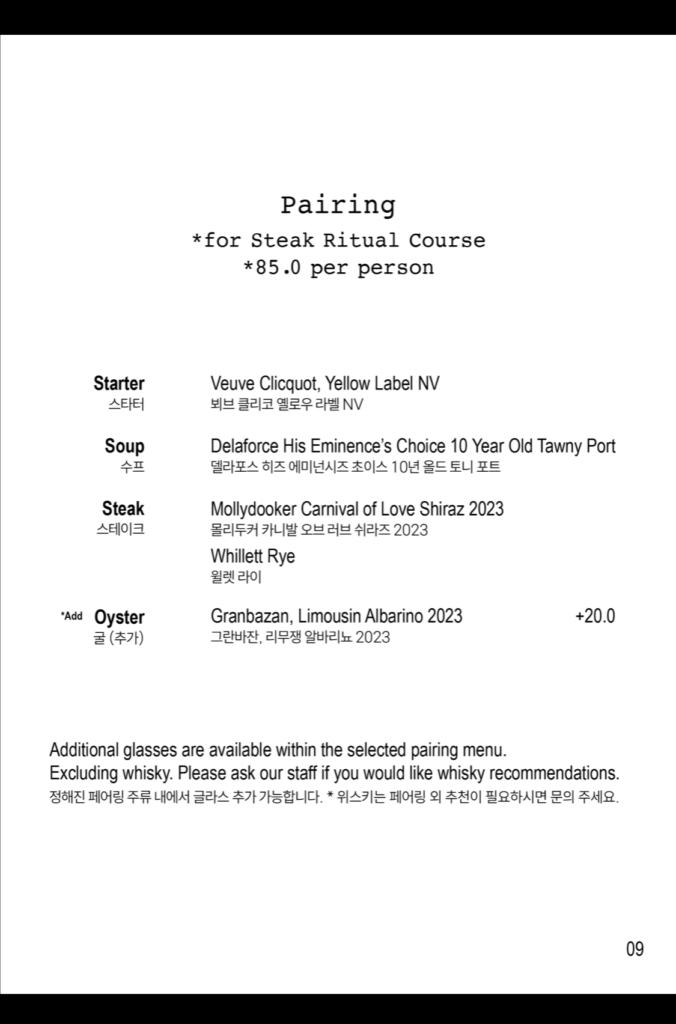 Pairing
*for Steak Ritual Course
*85.0 per person

Starter
스타터
Veuve Clicquot, Yellow Label NV
뵈브 클리코 옐로우 라벨 NV

Soup
수프
Delaforce His Eminence's Choice 10 Year Old Tawny Port
델라포스 히즈 에미넌시즈 초이스 10년 올드 토니 포트

Steak
스테이크
Mollydooker Carnival of Love Shiraz 2023
몰리두커 카니발 오브 러브 쉬라즈 2023
Whillett Rye
윌렛 라이

*Add Oyster
굴 (추가)
Granbazan, Limousin Albarino 2023 +20.0
그란바잔, 리무쟁 알바리뇨 2023

Additional glasses are available within the selected pairing menu.
Excluding whisky. Please ask our staff if you would like whisky recommendations.
정해진 페어링 주류 내에서 글라스 추가 가능합니다. * 위스키는 페어링 외 추천이 필요하시면 문의 주세요.

09